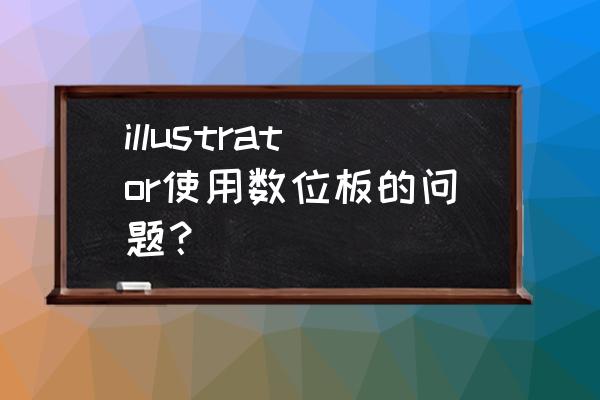 illustrator使用数位板的问题？